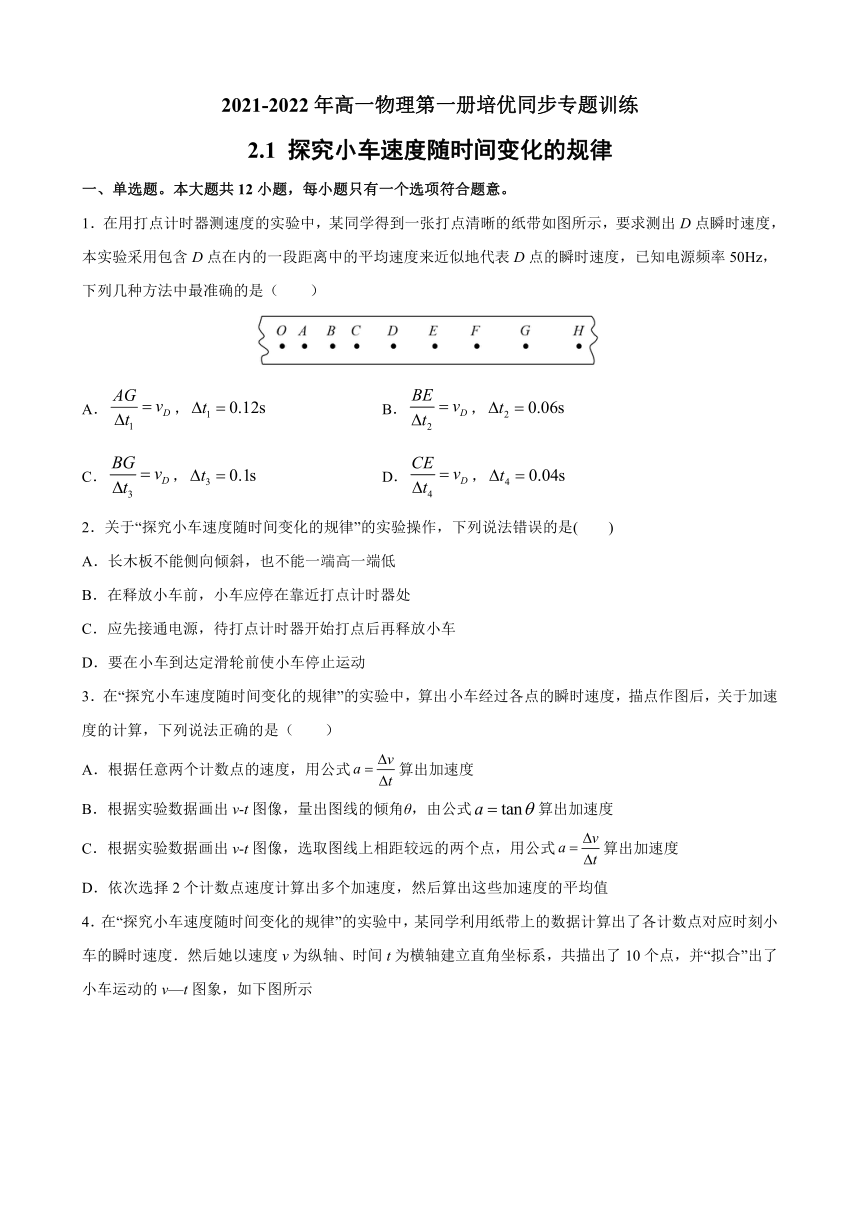 2021-2022年高一物理第一册培优同步专题训练

2.1 探究小车速度随时间变化的规律

一、单选题。本大题共12小题，每小题只有一个选项符合题意。

1．在用打点计时器测速度的实验中，某同学得到一张打点清晰的纸带如图所示，要求测出D点瞬时速度，本实验采用包含D点在内的一段距离中的平均速度来近似地代表D点的瞬时速度，已知电源频率50Hz，下列几种方法中最准确的是（　　）

O A B C D E F G H

A．$\frac{AG}{\Delta t_1}=v_D$，$\Delta t_1=0.12s$
B．$\frac{BE}{\Delta t_2}=v_D$，$\Delta t_2=0.06s$

C．$\frac{BG}{\Delta t_3}=v_D$，$\Delta t_3=0.1s$
D．$\frac{CE}{\Delta t_4}=v_D$，$\Delta t_4=0.04s$

2．关于“探究小车速度随时间变化的规律”的实验操作，下列说法错误的是(　　)

A．长木板不能侧向倾斜，也不能一端高一端低

B．在释放小车前，小车应停在靠近打点计时器处

C．应先接通电源，待打点计时器开始打点后再释放小车

D．要在小车到达定滑轮前使小车停止运动

3．在“探究小车速度随时间变化的规律”的实验中，算出小车经过各点的瞬时速度，描点作图后，关于加速度的计算，下列说法正确的是（　　）

A．根据任意两个计数点的速度，用公式$a=\frac{\Delta v}{\Delta t}$算出加速度

B．根据实验数据画出v-t图像，量出图线的倾角θ，由公式$a=\tan\theta$算出加速度

C．根据实验数据画出v-t图像，选取图线上相距较远的两个点，用公式$a=\frac{\Delta v}{\Delta t}$算出加速度

D．依次选择2个计数点速度计算出多个加速度，然后算出这些加速度的平均值

4．在“探究小车速度随时间变化的规律”的实验中，某同学利用纸带上的数据计算出了各计数点对应时刻小车的瞬时速度．然后她以速度v为纵轴、时间t为横轴建立直角坐标系，共描出了10个点，并“拟合”出了小车运动的v—t图象，如下图所示